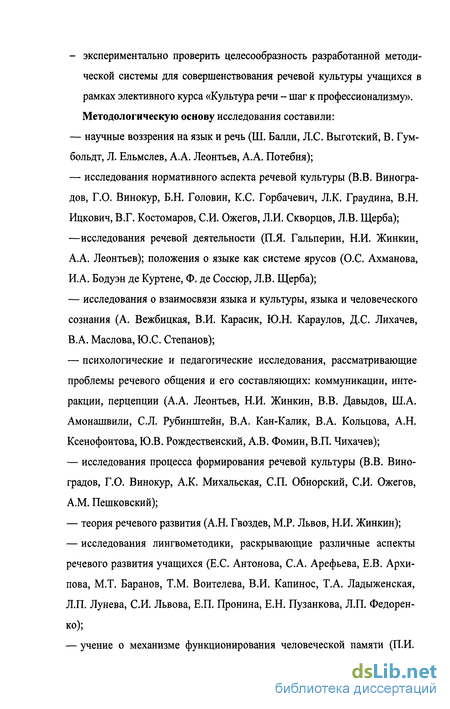 – экспериментально проверить целесообразность разработанной методической системы для совершенствования речевой культуры учащихся в рамках элективного курса «Культура речи – шаг к профессионализму».

Методологическую основу исследования составили:

— научные воззрения на язык и речь (Ш. Балли, Л.С. Выготский, В. Гумбольдт, Л. Ельмслев, А.А. Леонтьев, А.А. Потебня);

— исследования нормативного аспекта речевой культуры (В.В. Виноградов, Г.О. Винокур, Б.Н. Головин, К.С. Горбачевич, Л.К. Граудина, В.Н. Ицкович, В.Г. Костомаров, С.И. Ожегов, Л.И. Скворцов, Л.В. Щерба);

—исследования речевой деятельности (П.Я. Гальперин, Н.И. Жинкин, А.А. Леонтьев); положения о языке как системе ярусов (О.С. Ахманова, И.А. Бодуэн де Куртене, Ф. де Соссюр, Л.В. Щерба);

— исследования о взаимосвязи языка и культуры, языка и человеческого сознания (А. Вежбицкая, В.И. Карасик, Ю.Н. Караулов, Д.С. Лихачев, В.А. Маслова, Ю.С. Степанов);

— психологические и педагогические исследования, рассматривающие проблемы речевого общения и его составляющих: коммуникации, интеракции, перцепции (А.А. Леонтьев, Н.И. Жинкин, В.В. Давыдов, Ш.А. Амонашвили, С.Л. Рубинштейн, В.А. Кан-Калик, В.А. Кольцова, А.Н. Ксенофонтова, Ю.В. Рождественский, А.В. Фомин, В.П. Чихачев);

— исследования процесса формирования речевой культуры (В.В. Виноградов, Г.О. Винокур, А.К. Михальская, С.П. Обнорский, С.И. Ожегов, А.М. Пешковский);

— теория речевого развития (А.Н. Гвоздев, М.Р. Львов, Н.И. Жинкин);

— исследования лингвометодики, раскрывающие различные аспекты речевого развития учащихся (Е.С. Антонова, С.А. Арефьева, Е.В. Архипова, М.Т. Баранов, Т.М. Воителева, В.И. Капинос, Т.А. Ладыженская, Л.П. Лунева, С.И. Львова, Е.П. Пронина, Е.Н. Пузанкова, Л.П. Федоренко);

— учение о механизме функционирования человеческой памяти (П.И.

dsLib.net
библиотека диссертаций